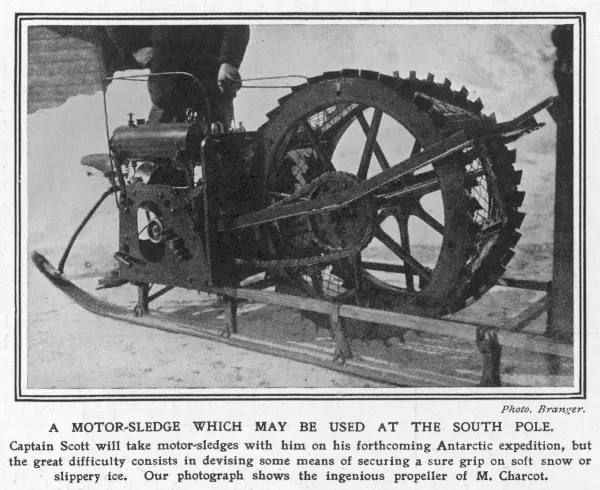 Photo. Branger.

A MOTOR-SLEDGE WHICH MAY BE USED AT THE SOUTH POLE.

Captain Scott will take motor-sledges with him on his forthcoming Antarctic expedition, but the great difficulty consists in devising some means of securing a sure grip on soft snow or slippery ice. Our photograph shows the ingenious propeller of M. Charcot.